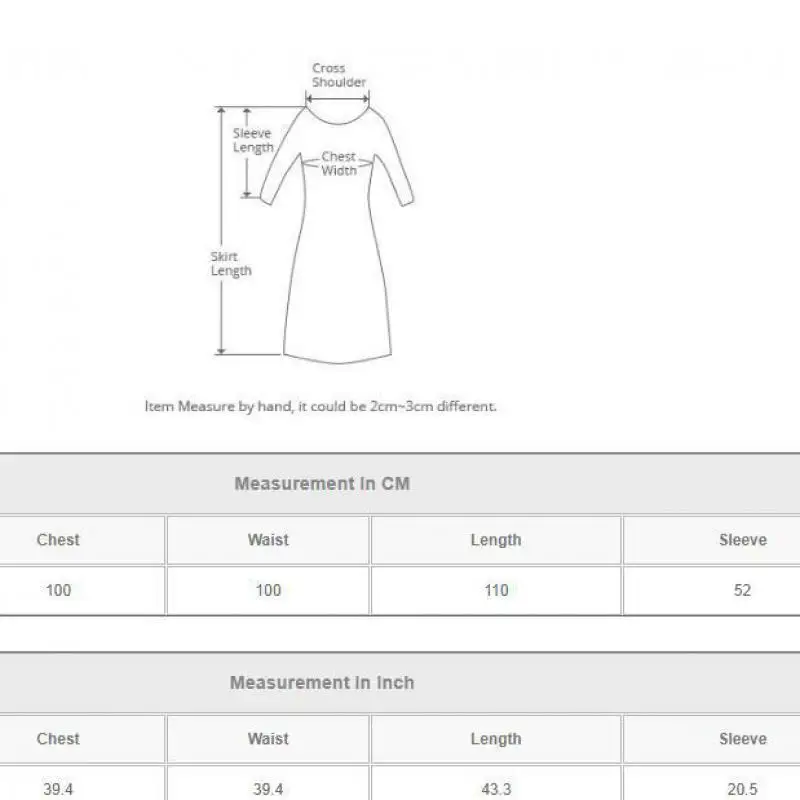 Cross Shoulder

Sleeve Length

Chest Width

Skirt Length

Item Measure by hand, it could be 2cm~3cm different.

Measurement In CM

| Chest | Waist | Length | Sleeve |
|---|---|---|---|
| 100 | 100 | 110 | 52 |

Measurement In Inch

| Chest | Waist | Length | Sleeve |
|---|---|---|---|
| 39.4 | 39.4 | 43.3 | 20.5 |